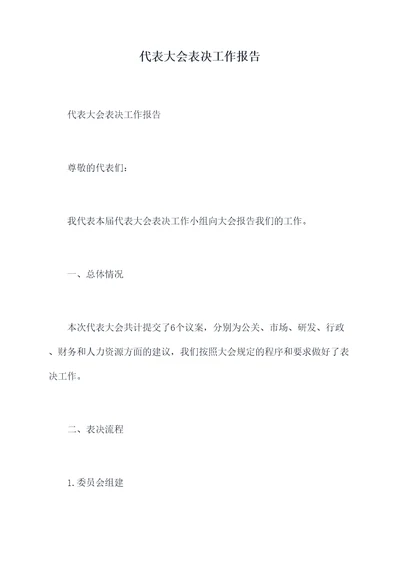 代表大会表决工作报告

代表大会表决工作报告

尊敬的代表们：

我代表本届代表大会表决工作小组向大会报告我们的工作。

一、总体情况

本次代表大会共计提交了6个议案，分别为公关、市场、研发、行政、财务和人力资源方面的建议，我们按照大会规定的程序和要求做好了表决工作。

二、表决流程

1.委员会组建